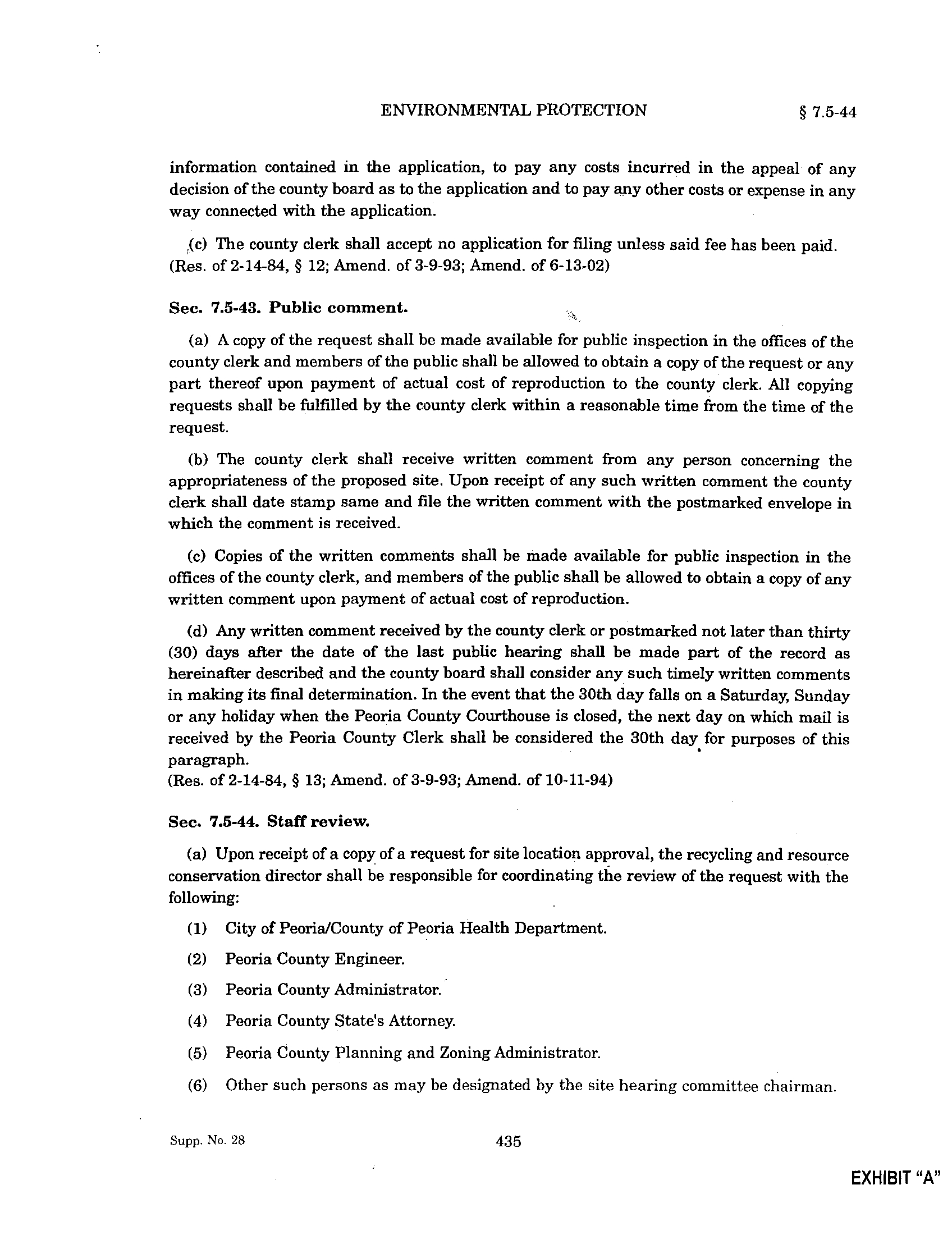 ENVIRONMENTAL PROTECTION § 7.5-44

information contained in the application, to pay any costs incurred in the appeal of any decision of the county board as to the application and to pay any other costs or expense in any way connected with the application.

(c) The county clerk shall accept no application for filing unless said fee has been paid. (Res. of 2-14-84, § 12; Amend. of 3-9-93; Amend. of 6-13-02)

Sec. 7.5-43. Public comment.

(a) A copy of the request shall be made available for public inspection in the offices of the county clerk and members of the public shall be allowed to obtain a copy of the request or any part thereof upon payment of actual cost of reproduction to the county clerk. All copying requests shall be fulfilled by the county clerk within a reasonable time from the time of the request.

(b) The county clerk shall receive written comment from any person concerning the appropriateness of the proposed site. Upon receipt of any such written comment the county clerk shall date stamp same and file the written comment with the postmarked envelope in which the comment is received.

(c) Copies of the written comments shall be made available for public inspection in the offices of the county clerk, and members of the public shall be allowed to obtain a copy of any written comment upon payment of actual cost of reproduction.

(d) Any written comment received by the county clerk or postmarked not later than thirty (30) days after the date of the last public hearing shall be made part of the record as hereinafter described and the county board shall consider any such timely written comments in making its final determination. In the event that the 30th day falls on a Saturday, Sunday or any holiday when the Peoria County Courthouse is closed, the next day on which mail is received by the Peoria County Clerk shall be considered the 30th day for purposes of this paragraph.
(Res. of 2-14-84, § 13; Amend. of 3-9-93; Amend. of 10-11-94)

Sec. 7.5-44. Staff review.

(a) Upon receipt of a copy of a request for site location approval, the recycling and resource conservation director shall be responsible for coordinating the review of the request with the following:

(1) City of Peoria/County of Peoria Health Department.

(2) Peoria County Engineer.

(3) Peoria County Administrator.

(4) Peoria County State's Attorney.

(5) Peoria County Planning and Zoning Administrator.

(6) Other such persons as may be designated by the site hearing committee chairman.

Supp. No. 28 435

EXHIBIT "A"